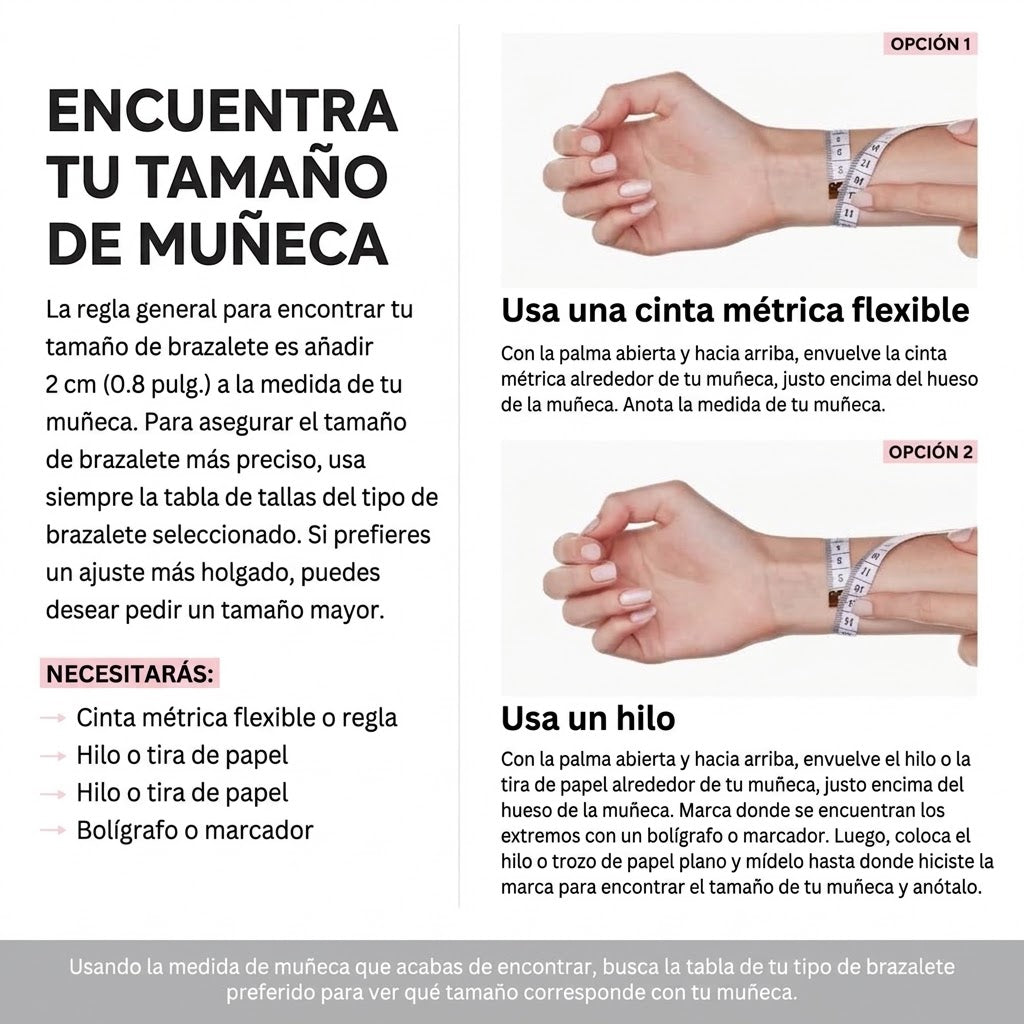 ENCUENTRA TU TAMAÑO DE MUÑECA

La regla general para encontrar tu tamaño de brazalete es añadir 2 cm (0.8 pulg.) a la medida de tu muñeca. Para asegurar el tamaño de brazalete más preciso, usa siempre la tabla de tallas del tipo de brazalete seleccionado. Si prefieres un ajuste más holgado, puedes desear pedir un tamaño mayor.

NECESITARÁS:

→ Cinta métrica flexible o regla
→ Hilo o tira de papel
→ Hilo o tira de papel
→ Bolígrafo o marcador

OPCIÓN 1

Usa una cinta métrica flexible

Con la palma abierta y hacia arriba, envuelve la cinta métrica alrededor de tu muñeca, justo encima del hueso de la muñeca. Anota la medida de tu muñeca.

OPCIÓN 2

Usa un hilo

Con la palma abierta y hacia arriba, envuelve el hilo o la tira de papel alrededor de tu muñeca, justo encima del hueso de la muñeca. Marca donde se encuentran los extremos con un bolígrafo o marcador. Luego, coloca el hilo o trozo de papel plano y mídelo hasta donde hiciste la marca para encontrar el tamaño de tu muñeca y anótalo.

Usando la medida de muñeca que acabas de encontrar, busca la tabla de tu tipo de brazalete preferido para ver qué tamaño corresponde con tu muñeca.